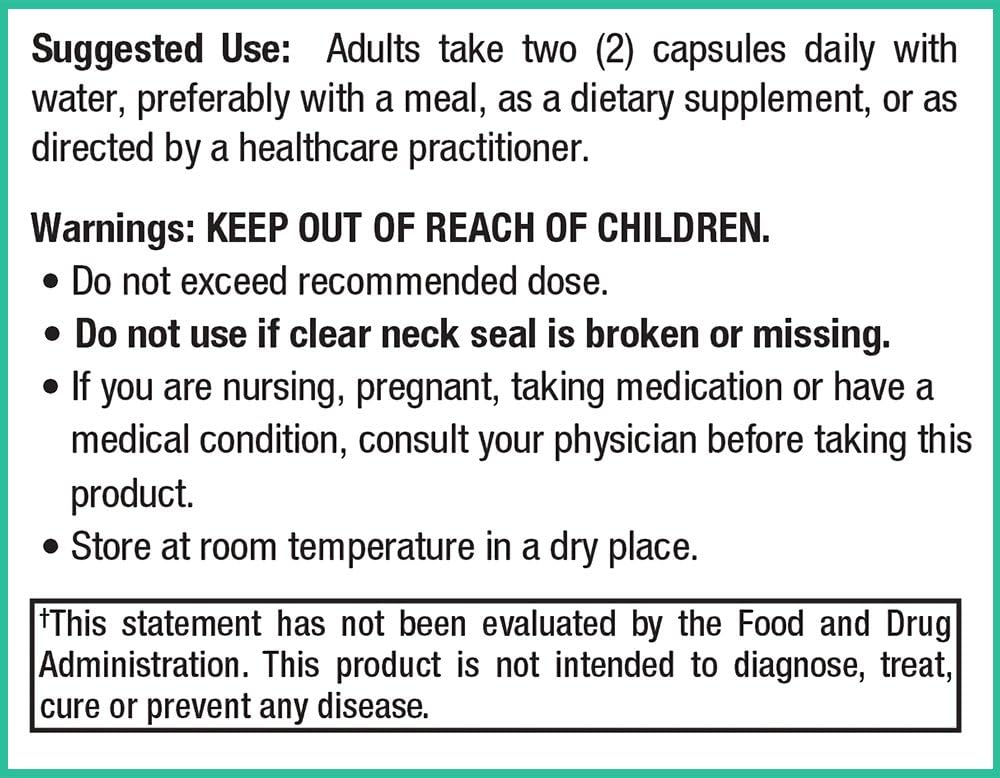 Suggested Use: Adults take two (2) capsules daily with water, preferably with a meal, as a dietary supplement, or as directed by a healthcare practitioner.

Warnings: KEEP OUT OF REACH OF CHILDREN.
• Do not exceed recommended dose.
• Do not use if clear neck seal is broken or missing.
• If you are nursing, pregnant, taking medication or have a medical condition, consult your physician before taking this product.
• Store at room temperature in a dry place.

†This statement has not been evaluated by the Food and Drug Administration. This product is not intended to diagnose, treat, cure or prevent any disease.